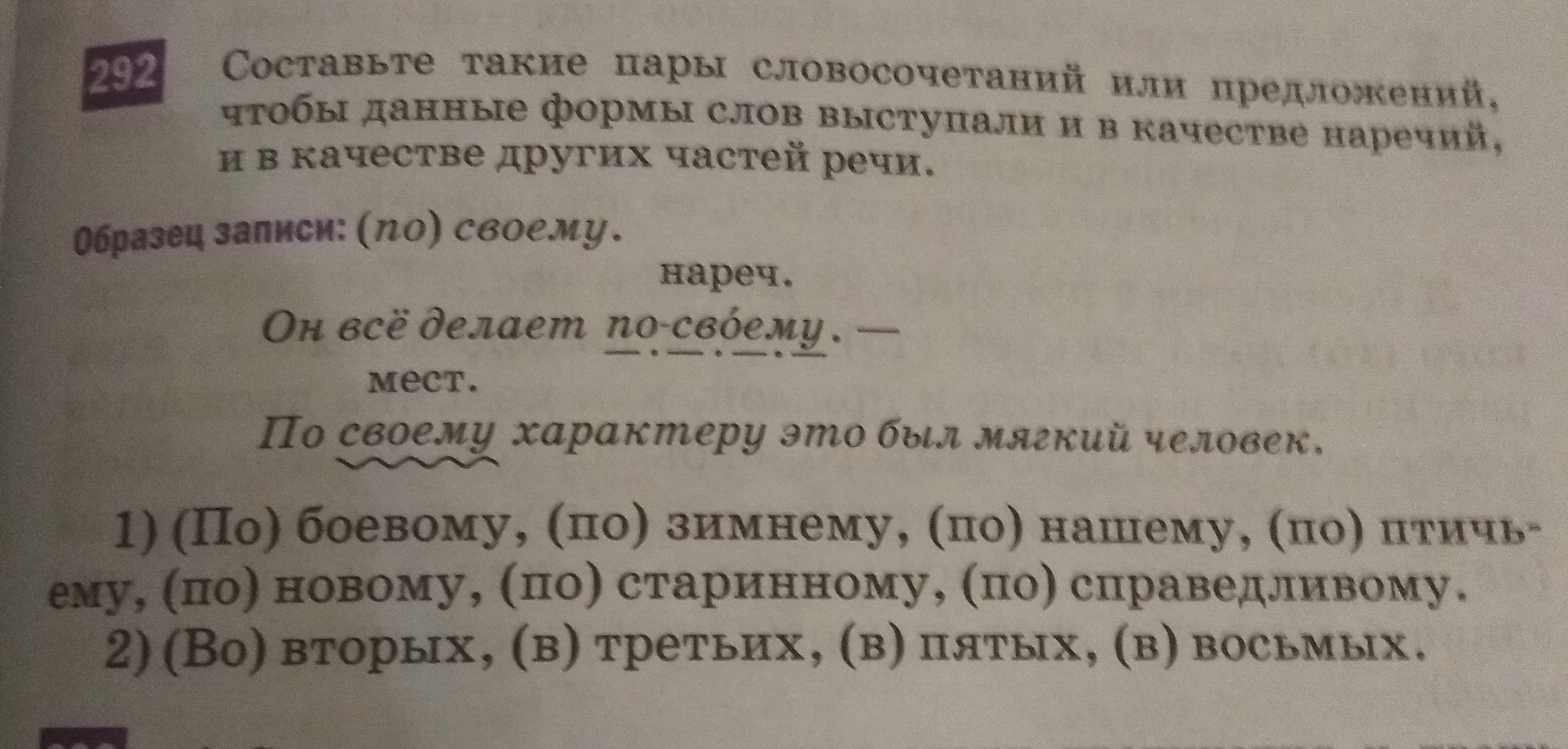 292 Составьте такие пары словосочетаний или предложений, чтобы данные формы слов выступали и в качестве наречий, и в качестве других частей речи.

Образец записи: (по) своему.

нареч.

Он всё делает по-своему. —

мест.

По своему характеру это был мягкий человек.

1) (По) боевому, (по) зимнему, (по) нашему, (по) птичьему, (по) новому, (по) старинному, (по) справедливому.
2) (Во) вторых, (в) третьих, (в) пятых, (в) восьмых.